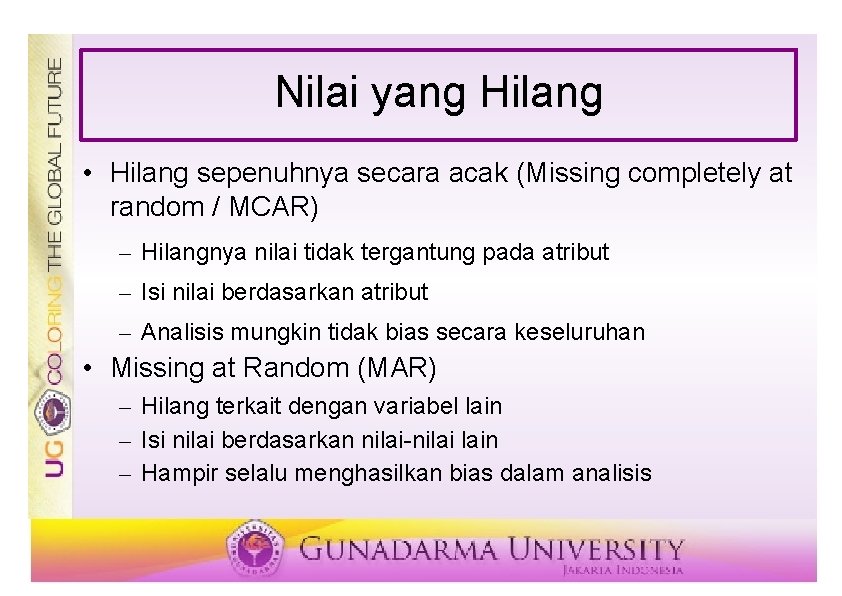 UG COLORING THE GLOBAL FUTURE

Nilai yang Hilang

• Hilang sepenuhnya secara acak (Missing completely at random / MCAR)
– Hilangnya nilai tidak tergantung pada atribut
– Isi nilai berdasarkan atribut
– Analisis mungkin tidak bias secara keseluruhan

• Missing at Random (MAR)
– Hilang terkait dengan variabel lain
– Isi nilai berdasarkan nilai-nilai lain
– Hampir selalu menghasilkan bias dalam analisis

GUNADARMA UNIVERSITY
JAKARTA INDONESIA